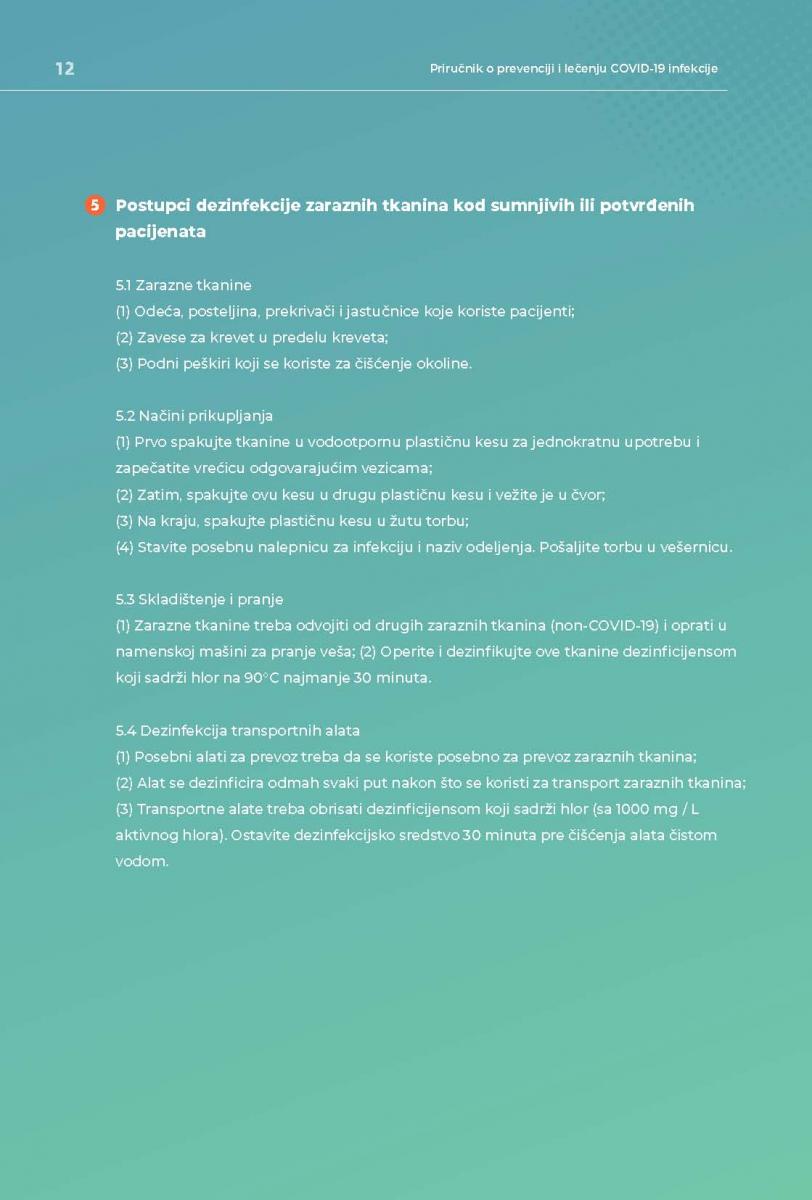 12

Priručnik o prevenciji i lečenju COVID-19 infekcije

5 Postupci dezinfekcije zaraznih tkanina kod sumnjivih ili potvrđenih pacijenata

5.1 Zarazne tkanine
(1) Odeća, posteljina, prekrivači i jastučnice koje koriste pacijenti;
(2) Zavese za krevet u predelu kreveta;
(3) Podni peškiri koji se koriste za čišćenje okoline.

5.2 Načini prikupljanja
(1) Prvo spakujte tkanine u vodootpornu plastičnu kesu za jednokratnu upotrebu i zapečatite vrećicu odgovarajućim vezicama;
(2) Zatim, spakujte ovu kesu u drugu plastičnu kesu i vežite je u čvor;
(3) Na kraju, spakujte plastičnu kesu u žutu torbu;
(4) Stavite posebnu nalepnicu za infekciju i naziv odeljenja. Pošaljite torbu u vešernicu.

5.3 Skladištenje i pranje
(1) Zarazne tkanine treba odvojiti od drugih zaraznih tkanina (non-COVID-19) i oprati u namenskoj mašini za pranje veša; (2) Operite i dezinfikujte ove tkanine dezinficijensom koji sadrži hlor na 90°C najmanje 30 minuta.

5.4 Dezinfekcija transportnih alata
(1) Posebni alati za prevoz treba da se koriste posebno za prevoz zaraznih tkanina;
(2) Alat se dezinficira odmah svaki put nakon što se koristi za transport zaraznih tkanina;
(3) Transportne alate treba obrisati dezinficijensom koji sadrži hlor (sa 1000 mg / L aktivnog hlora). Ostavite dezinfekcijsko sredstvo 30 minuta pre čišćenja alata čistom vodom.